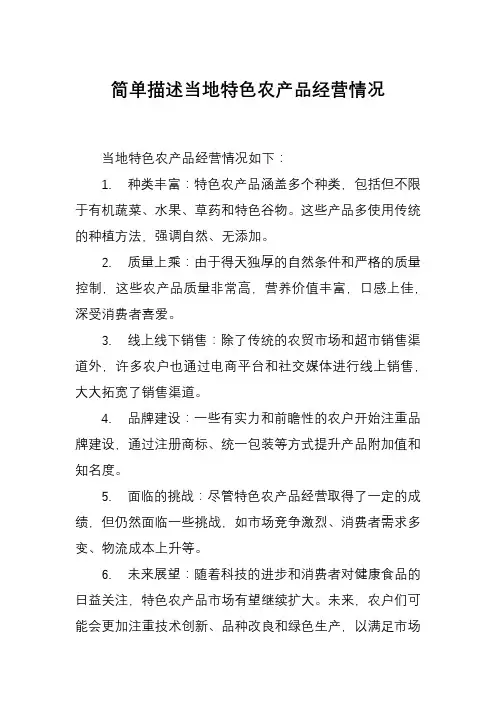 简单描述当地特色农产品经营情况

当地特色农产品经营情况如下：

1. 种类丰富：特色农产品涵盖多个种类，包括但不限于有机蔬菜、水果、草药和特色谷物。这些产品多使用传统的种植方法，强调自然、无添加。

2. 质量上乘：由于得天独厚的自然条件和严格的质量控制，这些农产品质量非常高，营养价值丰富，口感上佳，深受消费者喜爱。

3. 线上线下销售：除了传统的农贸市场和超市销售渠道外，许多农户也通过电商平台和社交媒体进行线上销售，大大拓宽了销售渠道。

4. 品牌建设：一些有实力和前瞻性的农户开始注重品牌建设，通过注册商标、统一包装等方式提升产品附加值和知名度。

5. 面临的挑战：尽管特色农产品经营取得了一定的成绩，但仍然面临一些挑战，如市场竞争激烈、消费者需求多变、物流成本上升等。

6. 未来展望：随着科技的进步和消费者对健康食品的日益关注，特色农产品市场有望继续扩大。未来，农户们可能会更加注重技术创新、品种改良和绿色生产，以满足市场